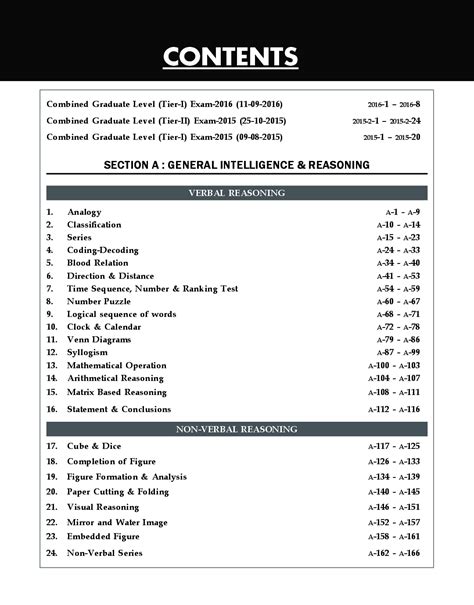 CONTENTS

Combined Graduate Level (Tier-I) Exam-2016 (11-09-2016) 2016-1 – 2016-8

Combined Graduate Level (Tier-II) Exam-2015 (25-10-2015) 2015-2-1 – 2015-2-24

Combined Graduate Level (Tier-I) Exam-2015 (09-08-2015) 2015-1 – 2015-20

SECTION A : GENERAL INTELLIGENCE & REASONING

VERBAL REASONING

1. Analogy A-1 - A-9
2. Classification A-10 - A-14
3. Series A-15 - A-23
4. Coding-Decoding A-24 - A-33
5. Blood Relation A-34 - A-40
6. Direction & Distance A-41 - A-53
7. Time Sequence, Number & Ranking Test A-54 - A-59
8. Number Puzzle A-60 - A-67
9. Logical sequence of words A-68 - A-71
10. Clock & Calendar A-72 - A-78
11. Venn Diagrams A-79 - A-86
12. Syllogism A-87 - A-99
13. Mathematical Operation A-100 - A-103
14. Arithmetical Reasoning A-104 - A-107
15. Matrix Based Reasoning A-108 - A-111
16. Statement & Conclusions A-112 - A-116

NON-VERBAL REASONING

17. Cube & Dice A-117 - A-125
18. Completion of Figure A-126 - A-133
19. Figure Formation & Analysis A-134 - A-139
20. Paper Cutting & Folding A-140 - A-145
21. Visual Reasoning A-146 - A-151
22. Mirror and Water Image A-152 - A-157
23. Embedded Figure A-158 - A-161
24. Non-Verbal Series A-162 - A-166